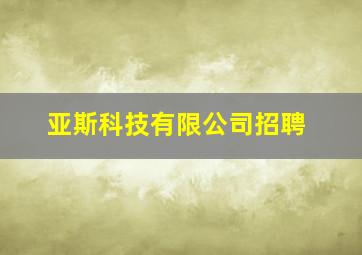 亚斯科技有限公司招聘